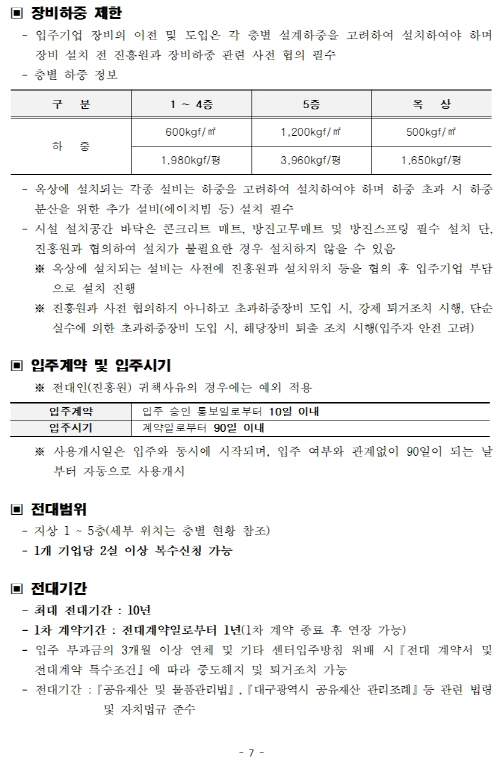 ▣ 장비하중 제한

- 입주기업 장비의 이전 및 도입은 각 층별 설계하중을 고려하여 설치하여야 하며 장비 설치 전 진흥원과 장비하중 관련 사전 협의 필수
- 층별 하중 정보

| 구 분 | 1 ~ 4층 | 5층 | 옥 상 |
|---|---|---|---|
| 하 중 | 600kgf/㎡ | 1,200kgf/㎡ | 500kgf/㎡ |
| | 1,980kgf/평 | 3,960kgf/평 | 1,650kgf/평 |

- 옥상에 설치되는 각종 설비는 하중을 고려하여 설치하여야 하며 하중 초과 시 하중 분산을 위한 추가 설비(에이치빔 등) 설치 필수
- 시설 설치공간 바닥은 콘크리트 매트, 방진고무매트 및 방진스프링 필수 설치 단, 진흥원과 협의하여 설치가 불필요한 경우 설치하지 않을 수 있음
※ 옥상에 설치되는 설비는 사전에 진흥원과 설치위치 등을 협의 후 입주기업 부담으로 설치 진행
※ 진흥원과 사전 협의하지 아니하고 초과하중장비 도입 시, 강제 퇴거조치 시행, 단순 실수에 의한 초과하중장비 도입 시, 해당장비 퇴출 조치 시행(입주자 안전 고려)

▣ 입주계약 및 입주시기

※ 전대인(진흥원) 귀책사유의 경우에는 예외 적용

| 입주계약 | 입주 승인 통보일로부터 10일 이내 |
|---|---|
| 입주시기 | 계약일로부터 90일 이내 |

※ 사용개시일은 입주와 동시에 시작되며, 입주 여부와 관계없이 90일이 되는 날부터 자동으로 사용개시

▣ 전대범위

- 지상 1 ~ 5층(세부 위치는 층별 현황 참조)
- 1개 기업당 2실 이상 복수신청 가능

▣ 전대기간

- 최대 전대기간 : 10년
- 1차 계약기간 : 전대계약일로부터 1년(1차 계약 종료 후 연장 가능)
- 입주 부과금의 3개월 이상 연체 및 기타 센터입주방침 위배 시『전대 계약서 및 전대계약 특수조건』에 따라 중도해지 및 퇴거조치 가능
- 전대기간 :『공유재산 및 물품관리법』,『대구광역시 공유재산 관리조례』등 관련 법령 및 자치법규 준수

- 7 -